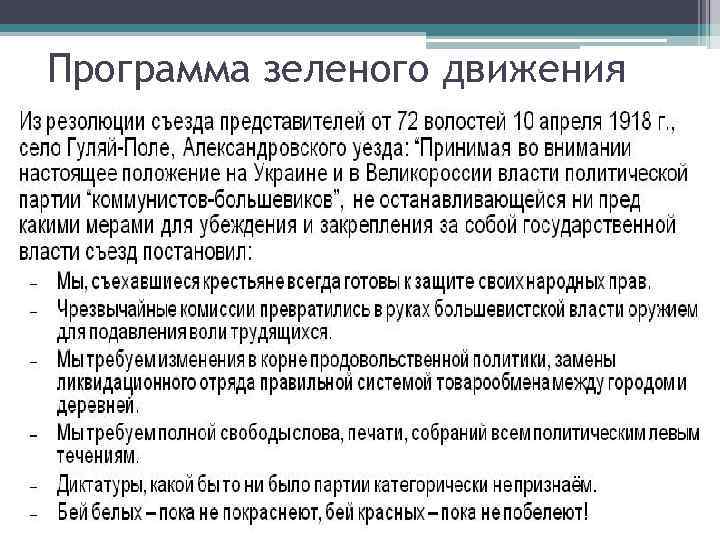 Программа зеленого движения

Из резолюции съезда представителей от 72 волостей 10 апреля 1918 г., село Гуляй-Поле, Александровского уезда: “Принимая во внимании настоящее положение на Украине и в Великороссии власти политической партии “коммунистов-большевиков”, не останавливающейся ни пред какими мерами для убеждения и закрепления за собой государственной власти съезд постановил:

– Мы, съехавшиеся крестьяне всегда готовы к защите своих народных прав.
– Чрезвычайные комиссии превратились в руках большевистской власти оружием для подавления воли трудящихся.
– Мы требуем изменения в корне продовольственной политики, замены ликвидационного отряда правильной системой товарообмена между городом и деревней.
– Мы требуем полной свободы слова, печати, собраний всем политическим левым течениям.
– Диктатуры, какой бы то ни было партии категорически не признаём.
– Бей белых – пока не покраснеют, бей красных – пока не побелеют!